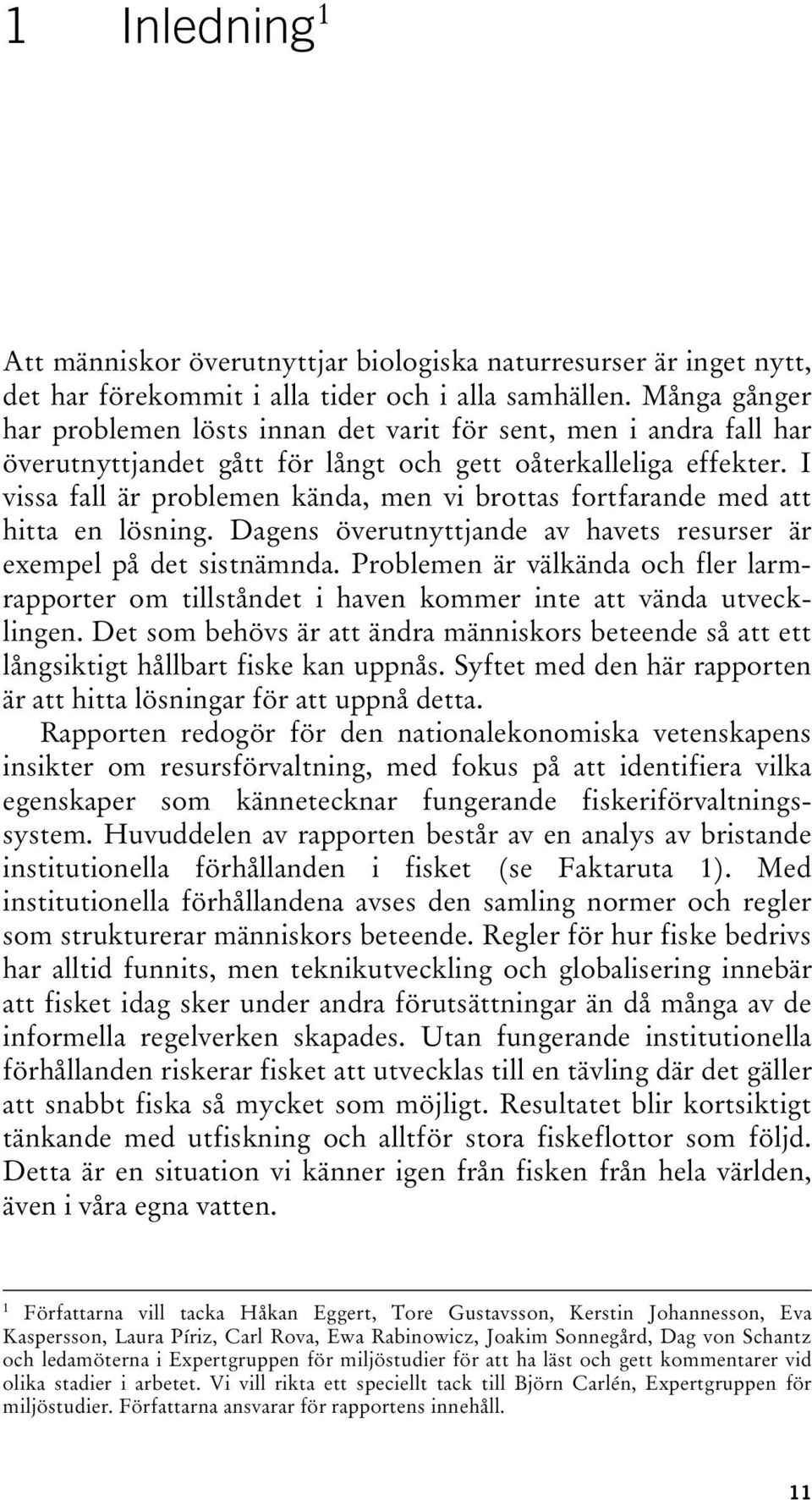 1 Inledning$^1$

Att människor överutnyttjar biologiska naturresurser är inget nytt, det har förekommit i alla tider och i alla samhällen. Många gånger har problemen lösts innan det varit för sent, men i andra fall har överutnyttjandet gått för långt och gett oåterkalleliga effekter. I vissa fall är problemen kända, men vi brottas fortfarande med att hitta en lösning. Dagens överutnyttjande av havets resurser är exempel på det sistnämnda. Problemen är välkända och fler larmrapporter om tillståndet i haven kommer inte att vända utvecklingen. Det som behövs är att ändra människors beteende så att ett långsiktigt hållbart fiske kan uppnås. Syftet med den här rapporten är att hitta lösningar för att uppnå detta.

Rapporten redogör för den nationalekonomiska vetenskapens insikter om resursförvaltning, med fokus på att identifiera vilka egenskaper som kännetecknar fungerande fiskeriförvaltningssystem. Huvuddelen av rapporten består av en analys av bristande institutionella förhållanden i fisket (se Faktaruta 1). Med institutionella förhållandena avses den samling normer och regler som strukturerar människors beteende. Regler för hur fiske bedrivs har alltid funnits, men teknikutveckling och globalisering innebär att fisket idag sker under andra förutsättningar än då många av de informella regelverken skapades. Utan fungerande institutionella förhållanden riskerar fisket att utvecklas till en tävling där det gäller att snabbt fiska så mycket som möjligt. Resultatet blir kortsiktigt tänkande med utfiskning och alltför stora fiskeflottor som följd. Detta är en situation vi känner igen från fisken från hela världen, även i våra egna vatten.

$^1$ Författarna vill tacka Håkan Eggert, Tore Gustavsson, Kerstin Johannesson, Eva Kaspersson, Laura Píriz, Carl Rova, Ewa Rabinowicz, Joakim Sonnegård, Dag von Schantz och ledamöterna i Expertgruppen för miljöstudier för att ha läst och gett kommentarer vid olika stadier i arbetet. Vi vill rikta ett speciellt tack till Björn Carlén, Expertgruppen för miljöstudier. Författarna ansvarar för rapportens innehåll.

11